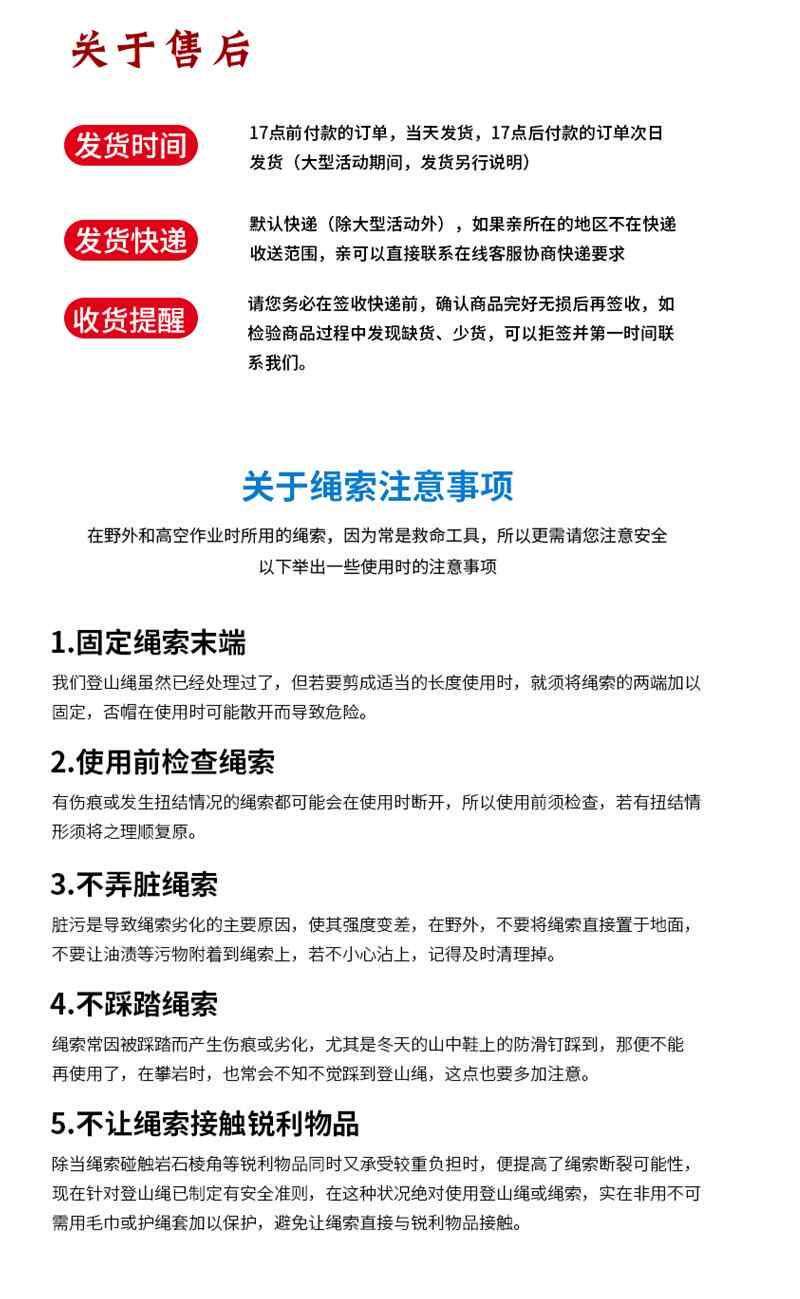 关于售后

发货时间

17点前付款的订单，当天发货，17点后付款的订单次日发货（大型活动期间，发货另行说明）

发货快递

默认快递（除大型活动外），如果亲所在的地区不在快递收送范围，亲可以直接联系在线客服协商快递要求

收货提醒

请您务必在签收快递前，确认商品完好无损后再签收，如检验商品过程中发现缺货、少货，可以拒签并第一时间联系我们。

关于绳索注意事项

在野外和高空作业时所用的绳索，因为常是救命工具，所以更需请您注意安全
以下举出一些使用时的注意事项

1.固定绳索末端

我们登山绳虽然已经处理过了，但若要剪成适当的长度使用时，就须将绳索的两端加以固定，否帽在使用时可能散开而导致危险。

2.使用前检查绳索

有伤痕或发生扭结情况的绳索都可能会在使用时断开，所以使用前须检查，若有扭结情形须将之理顺复原。

3.不弄脏绳索

脏污是导致绳索劣化的主要原因，使其强度变差，在野外，不要将绳索直接置于地面，不要让油渍等污物附着到绳索上，若不小心沾上，记得及时清理掉。

4.不踩踏绳索

绳索常因被踩踏而产生伤痕或劣化，尤其是冬天的山中鞋上的防滑钉踩到，那便不能再使用了，在攀岩时，也常会不知不觉踩到登山绳，这点也要多加注意。

5.不让绳索接触锐利物品

除当绳索碰触岩石棱角等锐利物品同时又承受较重负担时，便提高了绳索断裂可能性，现在针对登山绳已制定有安全准则，在这种状况绝对使用登山绳或绳索，实在非用不可需用毛巾或护绳套加以保护，避免让绳索直接与锐利物品接触。